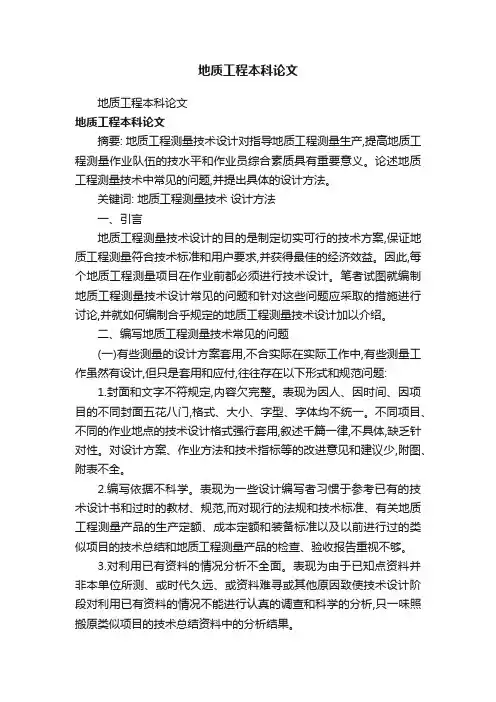 地质工程本科论文

地质工程本科论文

地质工程本科论文

摘要: 地质工程测量技术设计对指导地质工程测量生产,提高地质工程测量作业队伍的技水平和作业员综合素质具有重要意义。论述地质工程测量技术中常见的问题,并提出具体的设计方法。

关键词: 地质工程测量技术 设计方法

一、引言

地质工程测量技术设计的目的是制定切实可行的技术方案,保证地质工程测量符合技术标准和用户要求,并获得最佳的经济效益。因此,每个地质工程测量项目在作业前都必须进行技术设计。笔者试图就编制地质工程测量技术设计常见的问题和针对这些问题应采取的措施进行讨论,并就如何编制合乎规定的地质工程测量技术设计加以介绍。

二、编写地质工程测量技术常见的问题

(一)有些测量的设计方案套用,不合实际在实际工作中,有些测量工作虽然有设计,但只是套用和应付,往往存在以下形式和规范问题:

1.封面和文字不符规定,内容欠完整。表现为因人、因时间、因项目的不同封面五花八门,格式、大小、字型、字体均不统一。不同项目、不同的作业地点的技术设计格式强行套用,叙述千篇一律,不具体,缺乏针对性。对设计方案、作业方法和技术指标等的改进意见和建议少,附图、附表不全。

2.编写依据不科学。表现为一些设计编写者习惯于参考已有的技术设计书和过时的教材、规范,而对现行的法规和技术标准、有关地质工程测量产品的生产定额、成本定额和装备标准以及以前进行过的类似项目的技术总结和地质工程测量产品的检查、验收报告重视不够。

3.对利用已有资料的情况分析不全面。表现为由于已知点资料并非本单位所测、或时代久远、或资料难寻或其他原因致使技术设计阶段对利用已有资料的情况不能进行认真的调查和科学的分析,只一味照搬原类似项目的技术总结资料中的分析结果。